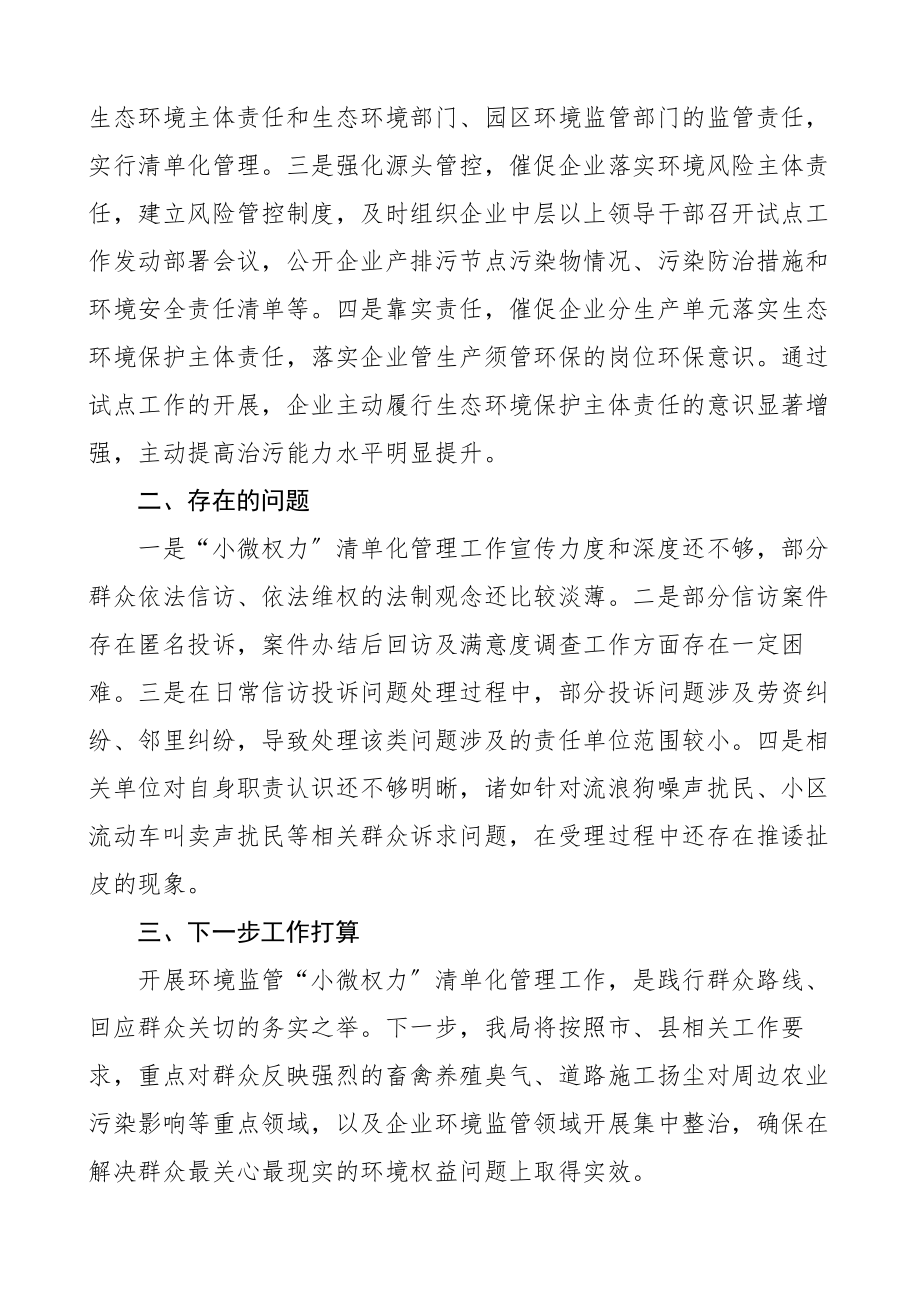 生态环境主体责任和生态环境部门、园区环境监管部门的监管责任，实行清单化管理。三是强化源头管控，催促企业落实环境风险主体责任，建立风险管控制度，及时组织企业中层以上领导干部召开试点工作发动部署会议，公开企业产排污节点污染物情况、污染防治措施和环境安全责任清单等。四是靠实责任，催促企业分生产单元落实生态环境保护主体责任，落实企业管生产须管环保的岗位环保意识。通过试点工作的开展，企业主动履行生态环境保护主体责任的意识显著增强，主动提高治污能力水平明显提升。

二、存在的问题

一是“小微权力”清单化管理工作宣传力度和深度还不够，部分群众依法信访、依法维权的法制观念还比较淡薄。二是部分信访案件存在匿名投诉，案件办结后回访及满意度调查工作方面存在一定困难。三是在日常信访投诉问题处理过程中，部分投诉问题涉及劳资纠纷、邻里纠纷，导致处理该类问题涉及的责任单位范围较小。四是相关单位对自身职责认识还不够明晰，诸如针对流浪狗噪声扰民、小区流动车叫卖声扰民等相关群众诉求问题，在受理过程中还存在推诿扯皮的现象。

三、下一步工作打算

开展环境监管“小微权力”清单化管理工作，是践行群众路线、回应群众关切的务实之举。下一步，我局将按照市、县相关工作要求，重点对群众反映强烈的畜禽养殖臭气、道路施工扬尘对周边农业污染影响等重点领域，以及企业环境监管领域开展集中整治，确保在解决群众最关心最现实的环境权益问题上取得实效。